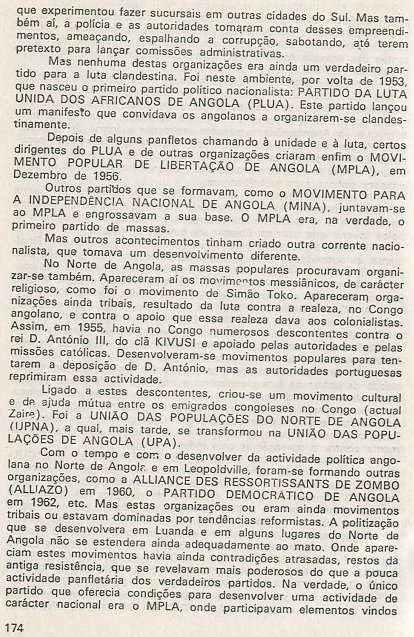 que experimentou fazer sucursais em outras cidades do Sul. Mas também aí, a polícia e as autoridades tomaram conta desses empreendimentos, ameaçando, espalhando a corrupção, sabotando, até terem pretexto para lançar comissões administrativas.

Mas nenhuma destas organizações era ainda um verdadeiro partido para a luta clandestina. Foi neste ambiente, por volta de 1953, que nasceu o primeiro partido político nacionalista: PARTIDO DA LUTA UNIDA DOS AFRICANOS DE ANGOLA (PLUA). Este partido lançou um manifesto que convidava os angolanos a organizarem-se clandestinamente.

Depois de alguns panfletos chamando à unidade e à luta, certos dirigentes do PLUA e de outras organizações criaram enfim o MOVIMENTO POPULAR DE LIBERTAÇÃO DE ANGOLA (MPLA), em Dezembro de 1956.

Outros partidos que se formavam, como o MOVIMENTO PARA A INDEPENDÊNCIA NACIONAL DE ANGOLA (MINA), juntavam-se ao MPLA e engrossavam a sua base. O MPLA era, na verdade, o primeiro partido de massas.

Mas outros acontecimentos tinham criado outra corrente nacionalista, que tomava um desenvolvimento diferente.

No Norte de Angola, as massas populares procuravam organizar-se também. Apareceram aí os movimentos messiânicos, de carácter religioso, como foi o movimento de Simão Toko. Apareceram organizações ainda tribais, resultado da luta contra a realeza, no Congo angolano, e contra o apoio que essa realeza dava aos colonialistas. Assim, em 1955, havia no Congo numerosos descontentes contra o rei D. António III, do clã KIVUSI e apoiado pelas autoridades e pelas missões católicas. Desenvolveram-se movimentos populares para tentarem a deposição de D. António, mas as autoridades portuguesas reprimiram essa actividade.

Ligado a estes descontentes, criou-se um movimento cultural e de ajuda mútua entre os emigrados congoleses no Congo (actual Zaire). Foi a UNIÃO DAS POPULAÇÕES DO NORTE DE ANGOLA (UPNA), a qual, mais tarde, se transformou na UNIÃO DAS POPULAÇÕES DE ANGOLA (UPA).

Com o tempo e com o desenvolver da actividade política angolana no Norte de Angola e em Leopoldville, foram-se formando outras organizações, como a ALLIANCE DES RESSORTISSANTS DE ZOMBO (ALLIAZO) em 1960, o PARTIDO DEMOCRÁTICO DE ANGOLA em 1962, etc. Mas estas organizações ou eram ainda movimentos tribais ou estavam dominadas por tendências reformistas. A politização que se desenvolvera em Luanda e em alguns lugares do Norte de Angola não se estendera ainda adequadamente ao mato. Onde apareciam estes movimentos havia ainda contradições atrasadas, restos da antiga resistência, que se revelavam mais poderosos do que a pouca actividade panfletária dos verdadeiros partidos. Na verdade, o único partido que oferecia condições para desenvolver uma actividade de carácter nacional era o MPLA, onde participavam elementos vindos

174